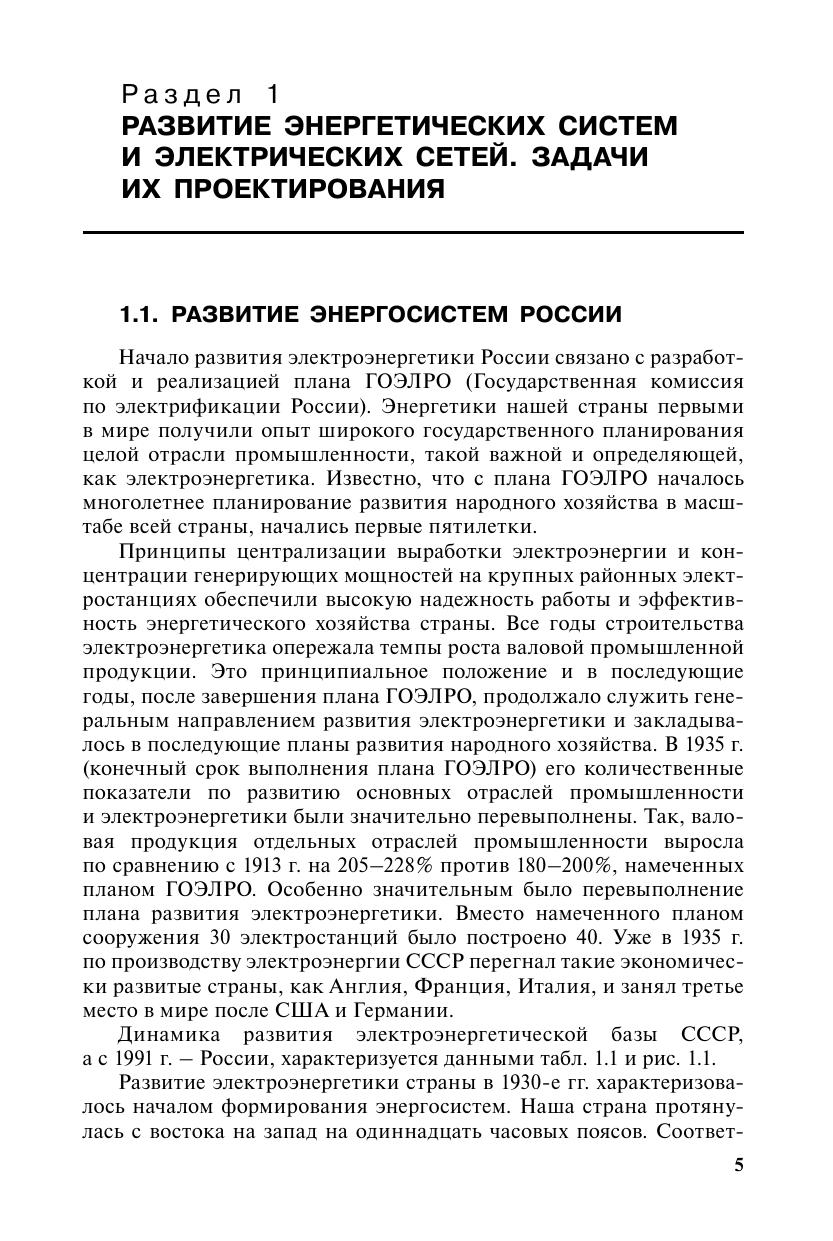 Раздел 1
РАЗВИТИЕ ЭНЕРГЕТИЧЕСКИХ СИСТЕМ И ЭЛЕКТРИЧЕСКИХ СЕТЕЙ. ЗАДАЧИ ИХ ПРОЕКТИРОВАНИЯ

1.1. РАЗВИТИЕ ЭНЕРГОСИСТЕМ РОССИИ

Начало развития электроэнергетики России связано с разработкой и реализацией плана ГОЭЛРО (Государственная комиссия по электрификации России). Энергетики нашей страны первыми в мире получили опыт широкого государственного планирования целой отрасли промышленности, такой важной и определяющей, как электроэнергетика. Известно, что с плана ГОЭЛРО началось многолетнее планирование развития народного хозяйства в масштабе всей страны, начались первые пятилетки.

Принципы централизации выработки электроэнергии и концентрации генерирующих мощностей на крупных районных электростанциях обеспечили высокую надежность работы и эффективность энергетического хозяйства страны. Все годы строительства электроэнергетика опережала темпы роста валовой промышленной продукции. Это принципиальное положение и в последующие годы, после завершения плана ГОЭЛРО, продолжало служить генеральным направлением развития электроэнергетики и закладывалось в последующие планы развития народного хозяйства. В 1935 г. (конечный срок выполнения плана ГОЭЛРО) его количественные показатели по развитию основных отраслей промышленности и электроэнергетики были значительно перевыполнены. Так, валовая продукция отдельных отраслей промышленности выросла по сравнению с 1913 г. на 205–228% против 180–200%, намеченных планом ГОЭЛРО. Особенно значительным было перевыполнение плана развития электроэнергетики. Вместо намеченного планом сооружения 30 электростанций было построено 40. Уже в 1935 г. по производству электроэнергии СССР перегнал такие экономически развитые страны, как Англия, Франция, Италия, и занял третье место в мире после США и Германии.

Динамика развития электроэнергетической базы СССР, а с 1991 г. – России, характеризуется данными табл. 1.1 и рис. 1.1.

Развитие электроэнергетики страны в 1930-е гг. характеризовалось началом формирования энергосистем. Наша страна протянулась с востока на запад на одиннадцать часовых поясов. Соответ-

5